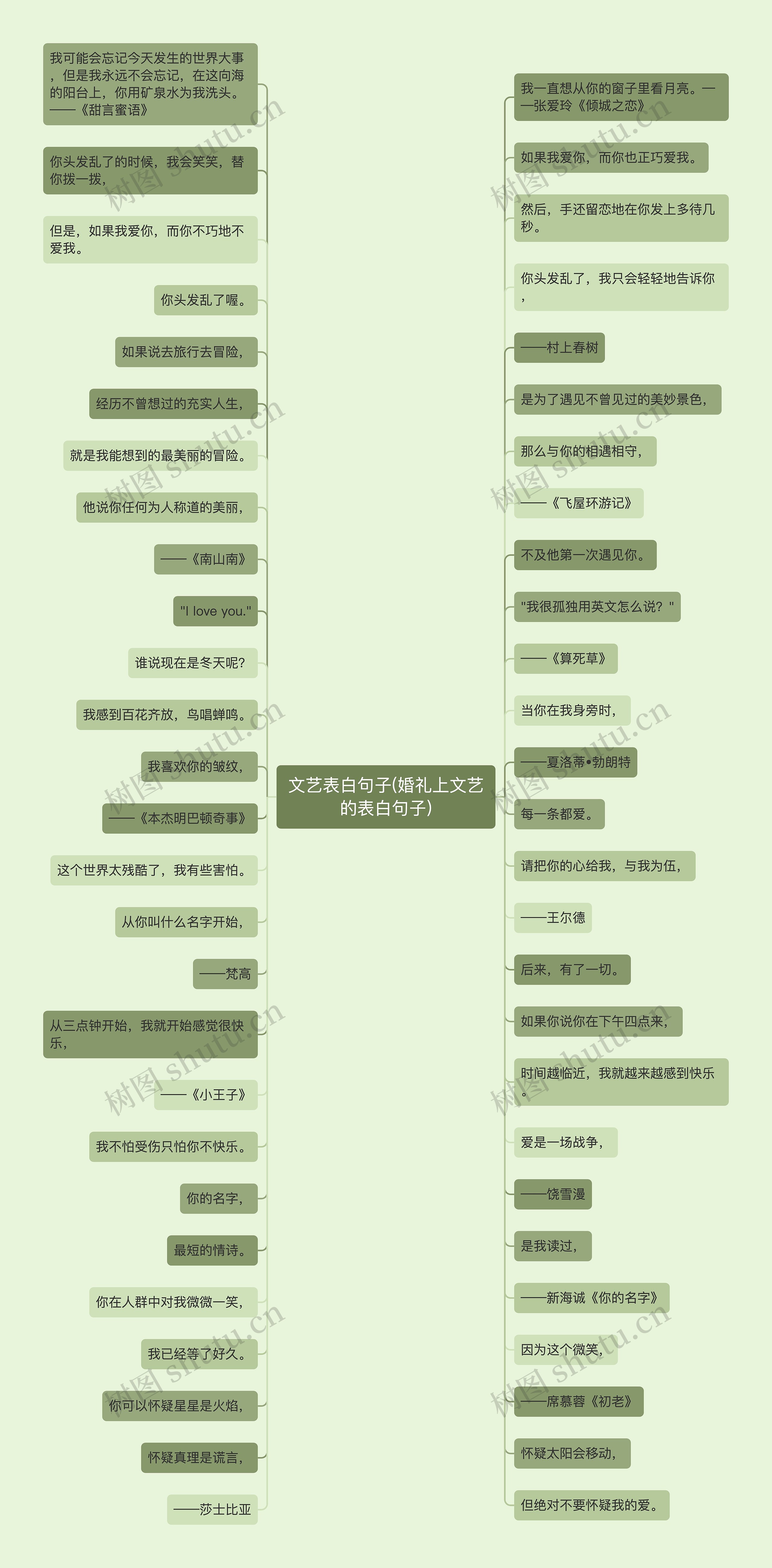 文艺表白句子(婚礼上文艺的表白句子)

我可能会忘记今天发生的世界大事，但是我永远不会忘记，在这向海的阳台上，你用矿泉水为我洗头。——《甜言蜜语》

你头发乱了的时候，我会笑笑，替你拨一拨，

但是，如果我爱你，而你不巧地不爱我。

你头发乱了喔。

如果说去旅行去冒险，

经历不曾想过的充实人生，

就是我能想到的最美丽的冒险。

他说你任何为人称道的美丽，

——《南山南》

"I love you."

谁说现在是冬天呢?

我感到百花齐放，鸟唱蝉鸣。

我喜欢你的皱纹，

——《本杰明巴顿奇事》

这个世界太残酷了，我有些害怕。

从你叫什么名字开始，

——梵高

从三点钟开始，我就开始感觉很快乐，

——《小王子》

我不怕受伤只怕你不快乐。

你的名字，

最短的情诗。

你在人群中对我微微一笑，

我已经等了好久。

你可以怀疑星星是火焰，

怀疑真理是谎言，

——莎士比亚

我一直想从你的窗子里看月亮。——张爱玲《倾城之恋》

如果我爱你，而你也正巧爱我。

然后，手还留恋地在你发上多待几秒。

你头发乱了，我只会轻轻地告诉你，

——村上春树

是为了遇见不曾见过的美妙景色，

那么与你的相遇相守，

——《飞屋环游记》

不及他第一次遇见你。

"我很孤独用英文怎么说？"

——《算死草》

当你在我身旁时，

——夏洛蒂•勃朗特

每一条都爱。

请把你的心给我，与我为伍，

——王尔德

后来，有了一切。

如果你说你在下午四点来，

时间越临近，我就越来越感到快乐。

爱是一场战争，

——饶雪漫

是我读过，

——新海诚《你的名字》

因为这个微笑，

——席慕蓉《初老》

怀疑太阳会移动，

但绝对不要怀疑我的爱。

树图 shutu.cn